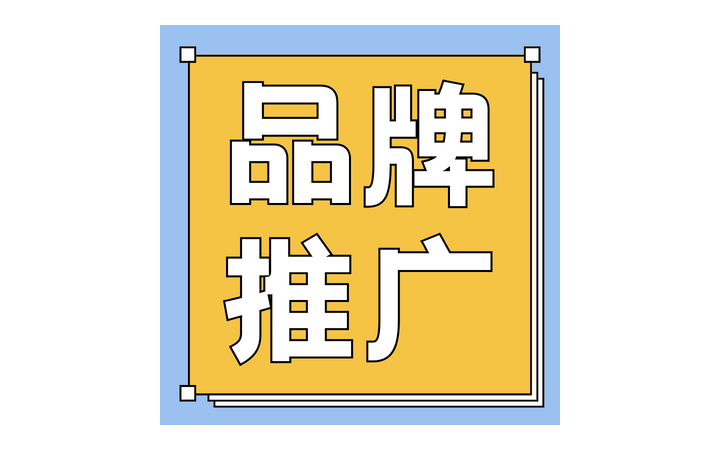 品牌
推广